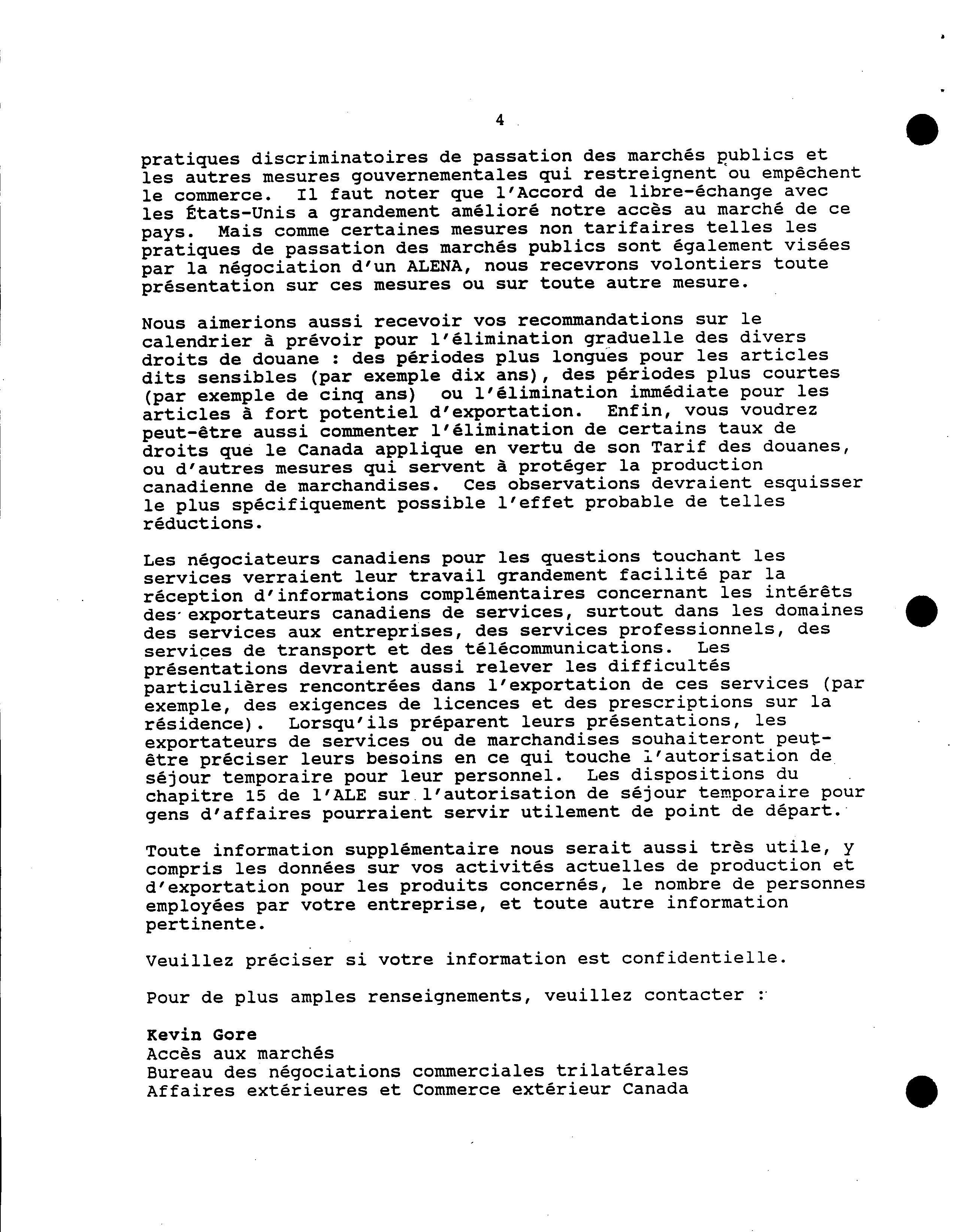 4

pratiques discriminatoires de passation des marchés publics et les autres mesures gouvernementales qui restreignent ou empêchent le commerce. Il faut noter que l'Accord de libre-échange avec les États-Unis a grandement amélioré notre accès au marché de ce pays. Mais comme certaines mesures non tarifaires telles les pratiques de passation des marchés publics sont également visées par la négociation d'un ALENA, nous recevrons volontiers toute présentation sur ces mesures ou sur toute autre mesure.

Nous aimerions aussi recevoir vos recommandations sur le calendrier à prévoir pour l'élimination graduelle des divers droits de douane : des périodes plus longues pour les articles dits sensibles (par exemple dix ans), des périodes plus courtes (par exemple de cinq ans) ou l'élimination immédiate pour les articles à fort potentiel d'exportation. Enfin, vous voudrez peut-être aussi commenter l'élimination de certains taux de droits que le Canada applique en vertu de son Tarif des douanes, ou d'autres mesures qui servent à protéger la production canadienne de marchandises. Ces observations devraient esquisser le plus spécifiquement possible l'effet probable de telles réductions.

Les négociateurs canadiens pour les questions touchant les services verraient leur travail grandement facilité par la réception d'informations complémentaires concernant les intérêts des exportateurs canadiens de services, surtout dans les domaines des services aux entreprises, des services professionnels, des services de transport et des télécommunications. Les présentations devraient aussi relever les difficultés particulières rencontrées dans l'exportation de ces services (par exemple, des exigences de licences et des prescriptions sur la résidence). Lorsqu'ils préparent leurs présentations, les exportateurs de services ou de marchandises souhaiteront peut-être préciser leurs besoins en ce qui touche l'autorisation de séjour temporaire pour leur personnel. Les dispositions du chapitre 15 de l'ALE sur l'autorisation de séjour temporaire pour gens d'affaires pourraient servir utilement de point de départ.

Toute information supplémentaire nous serait aussi très utile, y compris les données sur vos activités actuelles de production et d'exportation pour les produits concernés, le nombre de personnes employées par votre entreprise, et toute autre information pertinente.

Veuillez préciser si votre information est confidentielle.

Pour de plus amples renseignements, veuillez contacter :

Kevin Gore
Accès aux marchés
Bureau des négociations commerciales trilatérales
Affaires extérieures et Commerce extérieur Canada